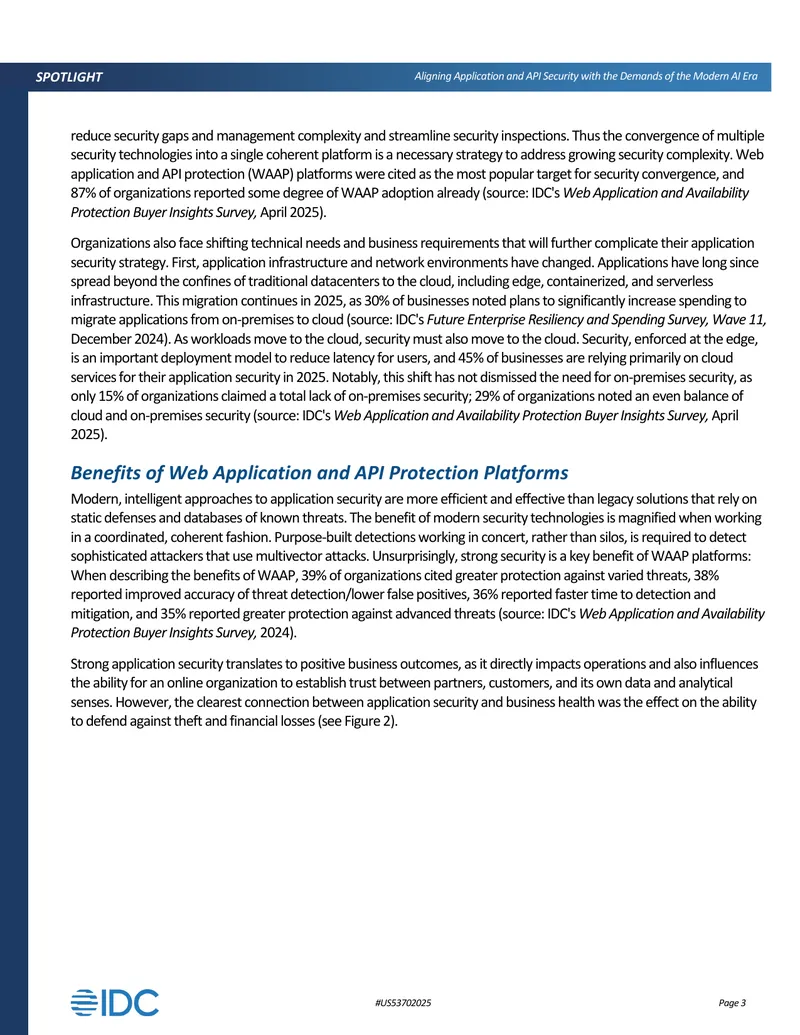 SPOTLIGHT

Aligning Application and API Security with the Demands of the Modern AI Era

reduce security gaps and management complexity and streamline security inspections. Thus the convergence of multiple security technologies into a single coherent platform is a necessary strategy to address growing security complexity. Web application and API protection (WAAP) platforms were cited as the most popular target for security convergence, and 87% of organizations reported some degree of WAAP adoption already (source: IDC's Web Application and Availability Protection Buyer Insights Survey, April 2025).

Organizations also face shifting technical needs and business requirements that will further complicate their application security strategy. First, application infrastructure and network environments have changed. Applications have long since spread beyond the confines of traditional datacenters to the cloud, including edge, containerized, and serverless infrastructure. This migration continues in 2025, as 30% of businesses noted plans to significantly increase spending to migrate applications from on-premises to cloud (source: IDC's Future Enterprise Resiliency and Spending Survey, Wave 11, December 2024). As workloads move to the cloud, security must also move to the cloud. Security, enforced at the edge, is an important deployment model to reduce latency for users, and 45% of businesses are relying primarily on cloud services for their application security in 2025. Notably, this shift has not dismissed the need for on-premises security, as only 15% of organizations claimed a total lack of on-premises security; 29% of organizations noted an even balance of cloud and on-premises security (source: IDC's Web Application and Availability Protection Buyer Insights Survey, April 2025).

Benefits of Web Application and API Protection Platforms

Modern, intelligent approaches to application security are more efficient and effective than legacy solutions that rely on static defenses and databases of known threats. The benefit of modern security technologies is magnified when working in a coordinated, coherent fashion. Purpose-built detections working in concert, rather than silos, is required to detect sophisticated attackers that use multivector attacks. Unsurprisingly, strong security is a key benefit of WAAP platforms: When describing the benefits of WAAP, 39% of organizations cited greater protection against varied threats, 38% reported improved accuracy of threat detection/lower false positives, 36% reported faster time to detection and mitigation, and 35% reported greater protection against advanced threats (source: IDC's Web Application and Availability Protection Buyer Insights Survey, 2024).

Strong application security translates to positive business outcomes, as it directly impacts operations and also influences the ability for an online organization to establish trust between partners, customers, and its own data and analytical senses. However, the clearest connection between application security and business health was the effect on the ability to defend against theft and financial losses (see Figure 2).

IDC

#US53702025

Page 3